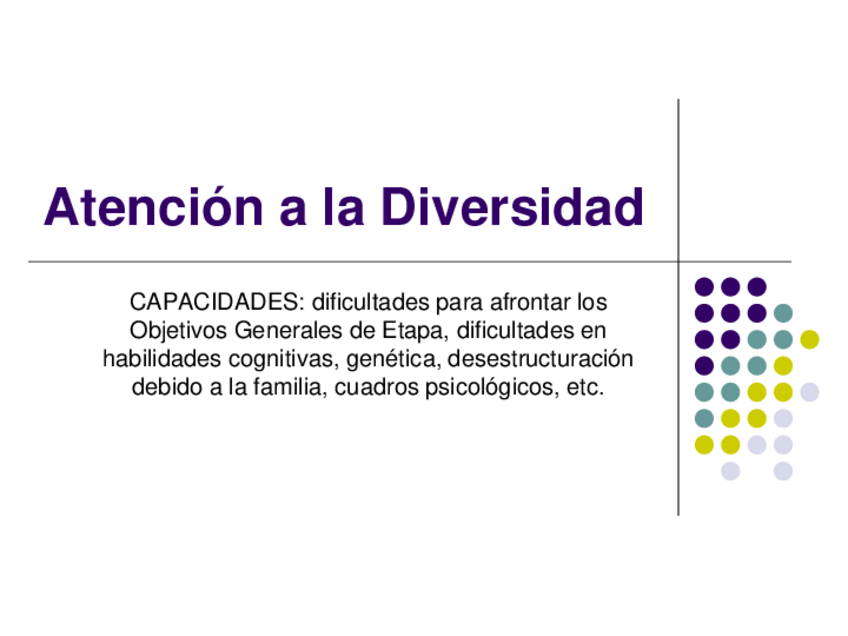 Atención a la Diversidad

CAPACIDADES: dificultades para afrontar los Objetivos Generales de Etapa, dificultades en habilidades cognitivas, genética, desestructuración debido a la familia, cuadros psicológicos, etc.